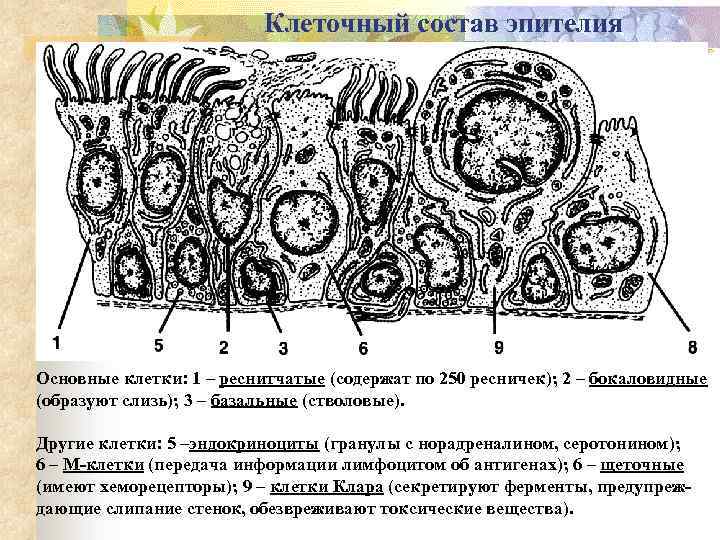 Клеточный состав эпителия

1
5
2
3
6
9
8

Основные клетки: 1 – реснитчатые (содержат по 250 ресничек); 2 – бокаловидные (образуют слизь); 3 – базальные (стволовые).

Другие клетки: 5 –эндокриноциты (гранулы с норадреналином, серотонином); 6 – М-клетки (передача информации лимфоцитом об антигенах); 6 – щеточные (имеют хеморецепторы); 9 – клетки Клара (секретируют ферменты, предупреждающие слипание стенок, обезвреживают токсические вещества).